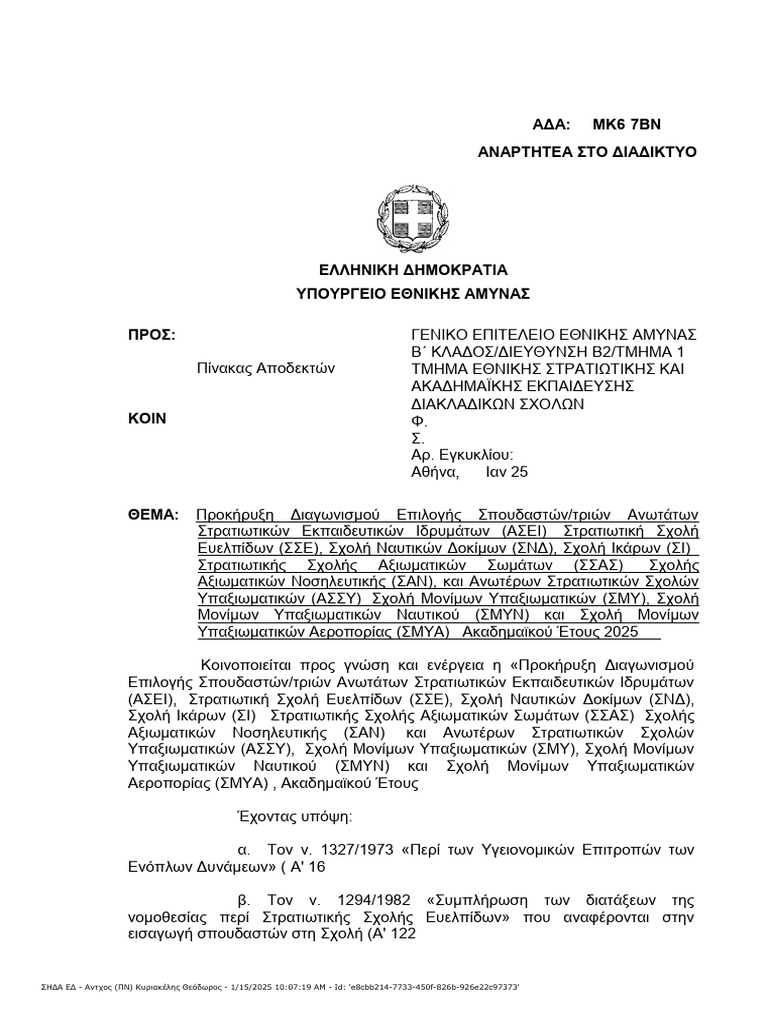 ΑΔΑ: ΜΚ6 7ΒΝ

ΑΝΑΡΤΗΤΕΑ ΣΤΟ ΔΙΑΔΙΚΤΥΟ

ΕΛΛΗΝΙΚΗ ΔΗΜΟΚΡΑΤΙΑ
ΥΠΟΥΡΓΕΙΟ ΕΘΝΙΚΗΣ ΑΜΥΝΑΣ

ΠΡΟΣ: Πίνακας Αποδεκτών

ΚΟΙΝ

ΓΕΝΙΚΟ ΕΠΙΤΕΛΕΙΟ ΕΘΝΙΚΗΣ ΑΜΥΝΑΣ
Β΄ ΚΛΑΔΟΣ/ΔΙΕΥΘΥΝΣΗ Β2/ΤΜΗΜΑ 1
ΤΜΗΜΑ ΕΘΝΙΚΗΣ ΣΤΡΑΤΙΩΤΙΚΗΣ ΚΑΙ ΑΚΑΔΗΜΑΪΚΗΣ ΕΚΠΑΙΔΕΥΣΗΣ ΔΙΑΚΛΑΔΙΚΩΝ ΣΧΟΛΩΝ
Φ.
Σ.
Αρ. Εγκυκλίου:
Αθήνα, Ιαν 25

ΘΕΜΑ: Προκήρυξη Διαγωνισμού Επιλογής Σπουδαστών/τριών Ανωτάτων Στρατιωτικών Εκπαιδευτικών Ιδρυμάτων (ΑΣΕΙ) Στρατιωτική Σχολή Ευελπίδων (ΣΣΕ), Σχολή Ναυτικών Δοκίμων (ΣΝΔ), Σχολή Ικάρων (ΣΙ) Στρατιωτικής Σχολής Αξιωματικών Σωμάτων (ΣΣΑΣ) Σχολής Αξιωματικών Νοσηλευτικής (ΣΑΝ), και Ανωτέρων Στρατιωτικών Σχολών Υπαξιωματικών (ΑΣΣΥ) Σχολή Μονίμων Υπαξιωματικών (ΣΜΥ), Σχολή Μονίμων Υπαξιωματικών Ναυτικού (ΣΜΥΝ) και Σχολή Μονίμων Υπαξιωματικών Αεροπορίας (ΣΜΥΑ) Ακαδημαϊκού Έτους 2025

Κοινοποιείται προς γνώση και ενέργεια η «Προκήρυξη Διαγωνισμού Επιλογής Σπουδαστών/τριών Ανωτάτων Στρατιωτικών Εκπαιδευτικών Ιδρυμάτων (ΑΣΕΙ), Στρατιωτική Σχολή Ευελπίδων (ΣΣΕ), Σχολή Ναυτικών Δοκίμων (ΣΝΔ), Σχολή Ικάρων (ΣΙ) Στρατιωτικής Σχολής Αξιωματικών Σωμάτων (ΣΣΑΣ) Σχολής Αξιωματικών Νοσηλευτικής (ΣΑΝ) και Ανωτέρων Στρατιωτικών Σχολών Υπαξιωματικών (ΑΣΣΥ), Σχολή Μονίμων Υπαξιωματικών (ΣΜΥ), Σχολή Μονίμων Υπαξιωματικών Ναυτικού (ΣΜΥΝ) και Σχολή Μονίμων Υπαξιωματικών Αεροπορίας (ΣΜΥΑ) , Ακαδημαϊκού Έτους

Έχοντας υπόψη:

α. Τον ν. 1327/1973 «Περί των Υγειονομικών Επιτροπών των Ενόπλων Δυνάμεων» ( Α' 16

β. Τον ν. 1294/1982 «Συμπλήρωση των διατάξεων της νομοθεσίας περί Στρατιωτικής Σχολής Ευελπίδων» που αναφέρονται στην εισαγωγή σπουδαστών στη Σχολή (Α' 122

ΣΗΔΑ ΕΔ - Αντχος (ΠΝ) Κυριακέλης Θεόδωρος - 1/15/2025 10:07:19 AM - Id: 'e8cbb214-7733-450f-826b-926e22c97373'